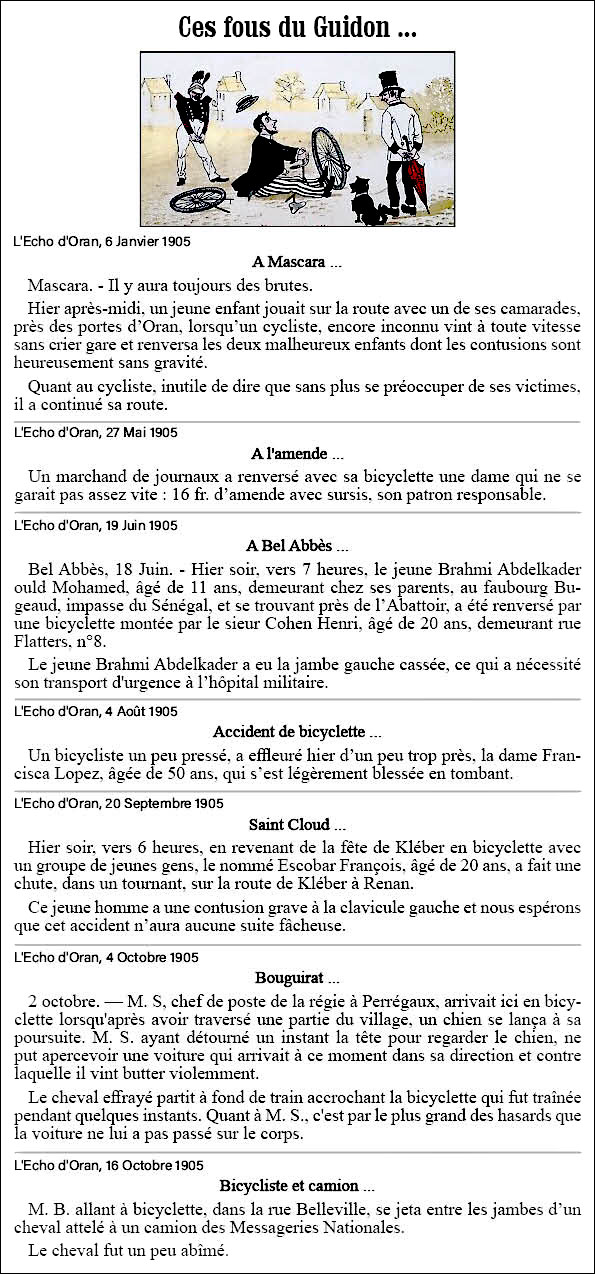 Ces fous du Guidon ...

L'Echo d'Oran, 6 Janvier 1905

A Mascara ...

Mascara. - Il y aura toujours des brutes.

Hier après-midi, un jeune enfant jouait sur la route avec un de ses camarades, près des portes d'Oran, lorsqu'un cycliste, encore inconnu vint à toute vitesse sans crier gare et renversa les deux malheureux enfants dont les contusions sont heureusement sans gravité.

Quant au cycliste, inutile de dire que sans plus se préoccuper de ses victimes, il a continué sa route.

L'Echo d'Oran, 27 Mai 1905

A l'amende ...

Un marchand de journaux a renversé avec sa bicyclette une dame qui ne se garait pas assez vite : 16 fr. d'amende avec sursis, son patron responsable.

L'Echo d'Oran, 19 Juin 1905

A Bel Abbès ...

Bel Abbès, 18 Juin. - Hier soir, vers 7 heures, le jeune Brahmi Abdelkader ould Mohamed, âgé de 11 ans, demeurant chez ses parents, au faubourg Bugeaud, impasse du Sénégal, et se trouvant près de l'Abattoir, a été renversé par une bicyclette montée par le sieur Cohen Henri, âgé de 20 ans, demeurant rue Flatters, n°8.

Le jeune Brahmi Abdelkader a eu la jambe gauche cassée, ce qui a nécessité son transport d'urgence à l'hôpital militaire.

L'Echo d'Oran, 4 Août 1905

Accident de bicyclette ...

Un bicycliste un peu pressé, a effleuré hier d'un peu trop près, la dame Francisca Lopez, âgée de 50 ans, qui s'est légèrement blessée en tombant.

L'Echo d'Oran, 20 Septembre 1905

Saint Cloud ...

Hier soir, vers 6 heures, en revenant de la fête de Kléber en bicyclette avec un groupe de jeunes gens, le nommé Escobar François, âgé de 20 ans, a fait une chute, dans un tournant, sur la route de Kléber à Renan.

Ce jeune homme a une contusion grave à la clavicule gauche et nous espérons que cet accident n'aura aucune suite fâcheuse.

L'Echo d'Oran, 4 Octobre 1905

Bouguirat ...

2 octobre. — M. S, chef de poste de la régie à Perrégaux, arrivait ici en bicyclette lorsqu'après avoir traversé une partie du village, un chien se lança à sa poursuite. M. S. ayant détourné un instant la tête pour regarder le chien, ne put apercevoir une voiture qui arrivait à ce moment dans sa direction et contre laquelle il vint butter violemment.

Le cheval effrayé partit à fond de train accrochant la bicyclette qui fut traînée pendant quelques instants. Quant à M. S., c'est par le plus grand des hasards que la voiture ne lui a pas passé sur le corps.

L'Echo d'Oran, 16 Octobre 1905

Bicycliste et camion ...

M. B. allant à bicyclette, dans la rue Belleville, se jeta entre les jambes d'un cheval attelé à un camion des Messageries Nationales.

Le cheval fut un peu abîmé.